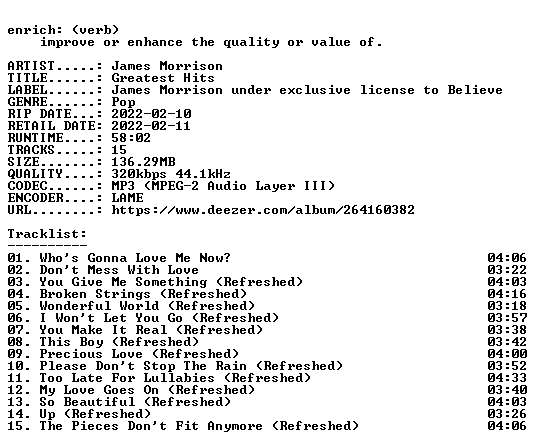 enrich: (verb)
    improve or enhance the quality or value of.

ARTIST.....: James Morrison
TITLE......: Greatest Hits
LABEL......: James Morrison under exclusive license to Believe
GENRE......: Pop
RIP DATE...: 2022-02-10
RETAIL DATE: 2022-02-11
RUNTIME....: 58:02
TRACKS.....: 15
SIZE.......: 136.29MB
QUALITY....: 320kbps 44.1kHz
CODEC......: MP3 (MPEG-2 Audio Layer III)
ENCODER....: LAME
URL........: https://www.deezer.com/album/264160382

Tracklist:
----------
01. Who's Gonna Love Me Now? 04:06
02. Don't Mess With Love 03:22
03. You Give Me Something (Refreshed) 04:03
04. Broken Strings (Refreshed) 04:16
05. Wonderful World (Refreshed) 03:18
06. I Won't Let You Go (Refreshed) 03:57
07. You Make It Real (Refreshed) 03:38
08. This Boy (Refreshed) 03:42
09. Precious Love (Refreshed) 04:00
10. Please Don't Stop The Rain (Refreshed) 03:52
11. Too Late For Lullabies (Refreshed) 04:33
12. My Love Goes On (Refreshed) 03:40
13. So Beautiful (Refreshed) 04:03
14. Up (Refreshed) 03:26
15. The Pieces Don't Fit Anymore (Refreshed) 04:06